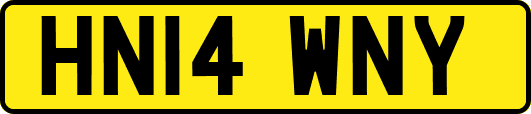 HN14 WNY